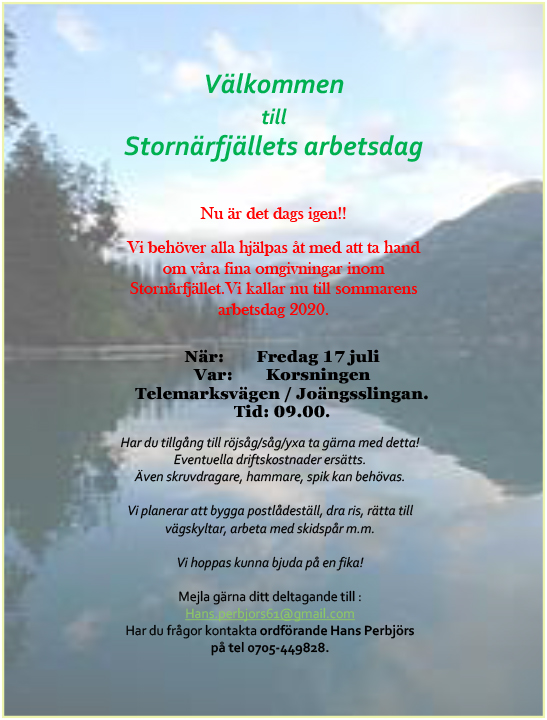 Välkommen
till
Stornärfjällets arbetsdag

Nu är det dags igen!!

Vi behöver alla hjälpas åt med att ta hand om våra fina omgivningar inom Stornärfjället.Vi kallar nu till sommarens arbetsdag 2020.

När: Fredag 17 juli
Var: Korsningen
Telemarksvägen / Joängsslingan.
Tid: 09.00.

Har du tillgång till röjsåg/såg/yxa ta gärna med detta!
Eventuella driftskostnader ersätts.
Även skruvdragare, hammare, spik kan behövas.

Vi planerar att bygga postlådeställ, dra ris, rätta till vägskyltar, arbeta med skidspår m.m.

Vi hoppas kunna bjuda på en fika!

Mejla gärna ditt deltagande till :
Hans.perbjors61@gmail.com
Har du frågor kontakta ordförande Hans Perbjörs
på tel 0705-449828.